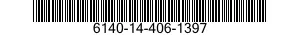 6140-14-406-1397